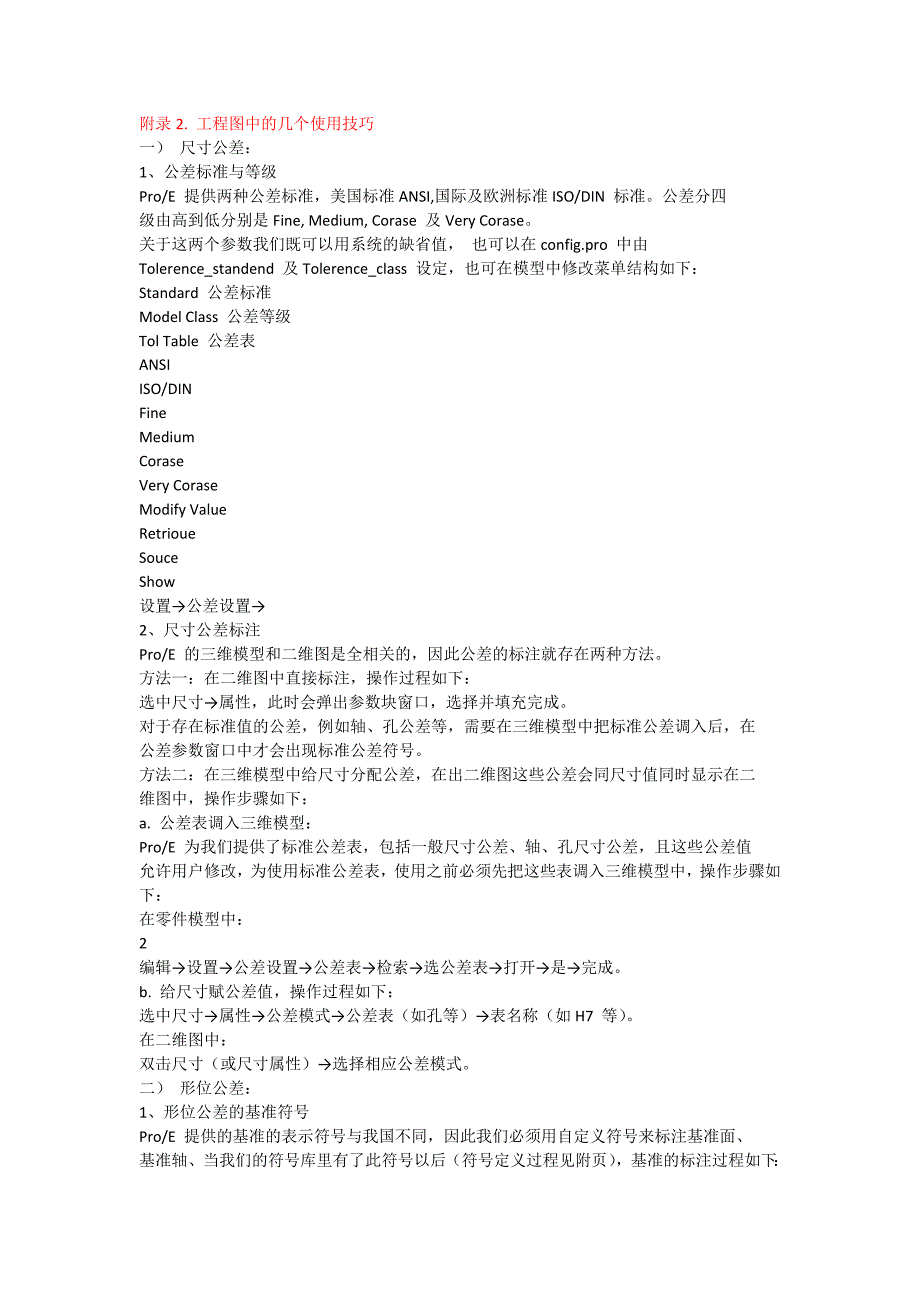 附录 2. 工程图中的几个使用技巧
一） 尺寸公差：
1、公差标准与等级
Pro/E 提供两种公差标准，美国标准 ANSI,国际及欧洲标准 ISO/DIN 标准。公差分四级由高到低分别是 Fine, Medium, Corase 及 Very Corase。
关于这两个参数我们既可以用系统的缺省值， 也可以在 config.pro 中由 Tolerence_standend 及 Tolerence_class 设定，也可在模型中修改菜单结构如下：
Standard 公差标准
Model Class 公差等级
Tol Table 公差表
ANSI
ISO/DIN
Fine
Medium
Corase
Very Corase
Modify Value
Retrioue
Souce
Show
设置→公差设置→
2、尺寸公差标注
Pro/E 的三维模型和二维图是全相关的，因此公差的标注就存在两种方法。
方法一：在二维图中直接标注，操作过程如下：
选中尺寸→属性，此时会弹出参数块窗口，选择并填充完成。
对于存在标准值的公差，例如轴、孔公差等，需要在三维模型中把标准公差调入后，在公差参数窗口中才会出现标准公差符号。
方法二：在三维模型中给尺寸分配公差，在出二维图这些公差会同尺寸值同时显示在二维图中，操作步骤如下：
a. 公差表调入三维模型：
Pro/E 为我们提供了标准公差表，包括一般尺寸公差、轴、孔尺寸公差，且这些公差值允许用户修改，为使用标准公差表，使用之前必须先把这些表调入三维模型中，操作步骤如下：
在零件模型中：
2
编辑→设置→公差设置→公差表→检索→选公差表→打开→是→完成。
b. 给尺寸赋公差值，操作过程如下：
选中尺寸→属性→公差模式→公差表（如孔等）→表名称（如 H7 等）。
在二维图中：
双击尺寸（或尺寸属性）→选择相应公差模式。
二） 形位公差：
1、形位公差的基准符号
Pro/E 提供的基准的表示符号与我国不同，因此我们必须用自定义符号来标注基准面、基准轴、当我们的符号库里有了此符号以后（符号定义过程见附页），基准的标注过程如下: